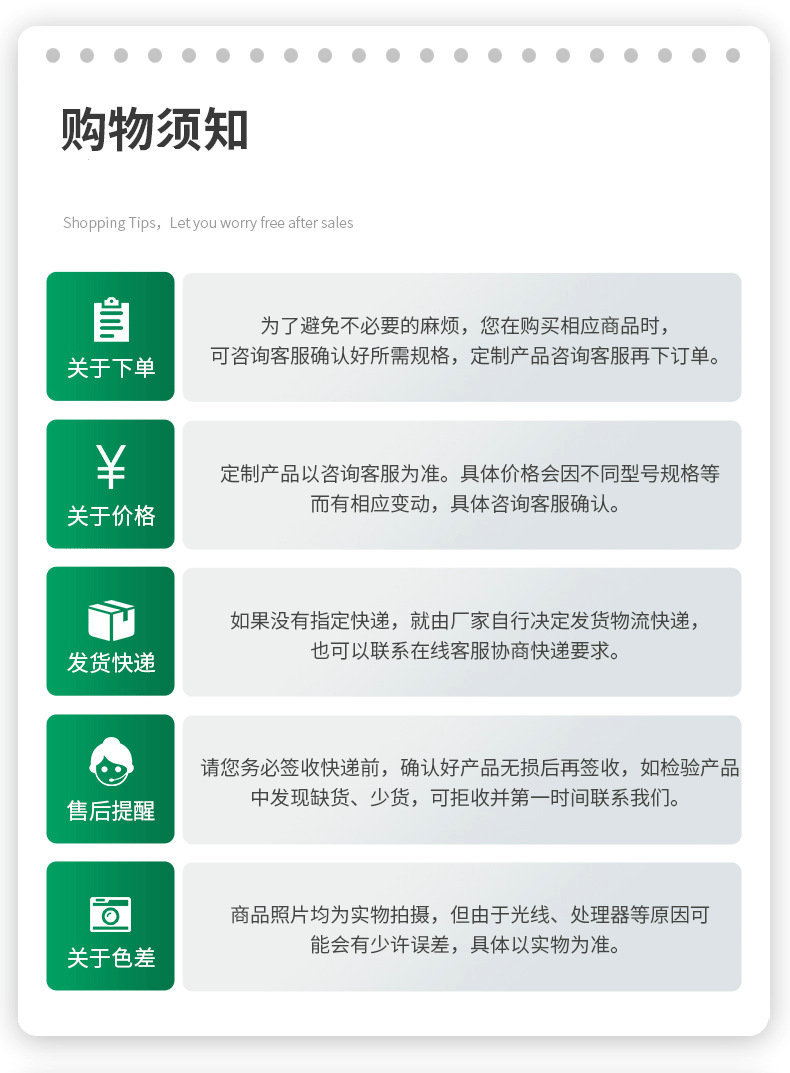 购物须知

Shopping Tips，Let you worry free after sales

关于下单

为了避免不必要的麻烦，您在购买相应商品时，可咨询客服确认好所需规格，定制产品咨询客服再下订单。

¥

关于价格

定制产品以咨询客服为准。具体价格会因不同型号规格等而有相应变动，具体咨询客服确认。

发货快递

如果没有指定快递，就由厂家自行决定发货物流快递，也可以联系在线客服协商快递要求。

售后提醒

请您务必签收快递前，确认好产品无损后再签收，如检验产品中发现缺货、少货，可拒收并第一时间联系我们。

关于色差

商品照片均为实物拍摄，但由于光线、处理器等原因可能会有少许误差，具体以实物为准。